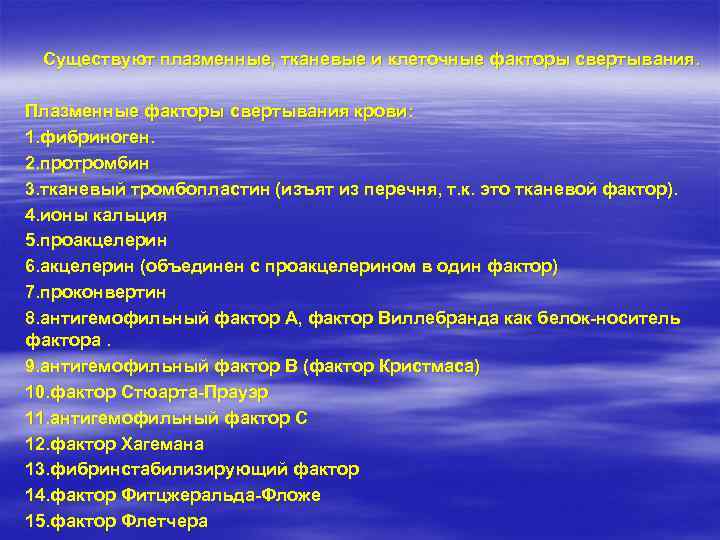 Существуют плазменные, тканевые и клеточные факторы свертывания.

Плазменные факторы свертывания крови:
1.фибриноген.
2.протромбин
3.тканевый тромбопластин (изъят из перечня, т.к. это тканевой фактор).
4.ионы кальция
5.проакцелерин
6.акцелерин (объединен с проакцелерином в один фактор)
7.проконвертин
8.антигемофильный фактор А, фактор Виллебранда как белок-носитель фактора .
9.антигемофильный фактор В (фактор Кристмаса)
10.фактор Стюарта-Прауэр
11.антигемофильный фактор С
12.фактор Хагемана
13.фибринстабилизирующий фактор
14.фактор Фитцжеральда-Фложе
15.фактор Флетчера